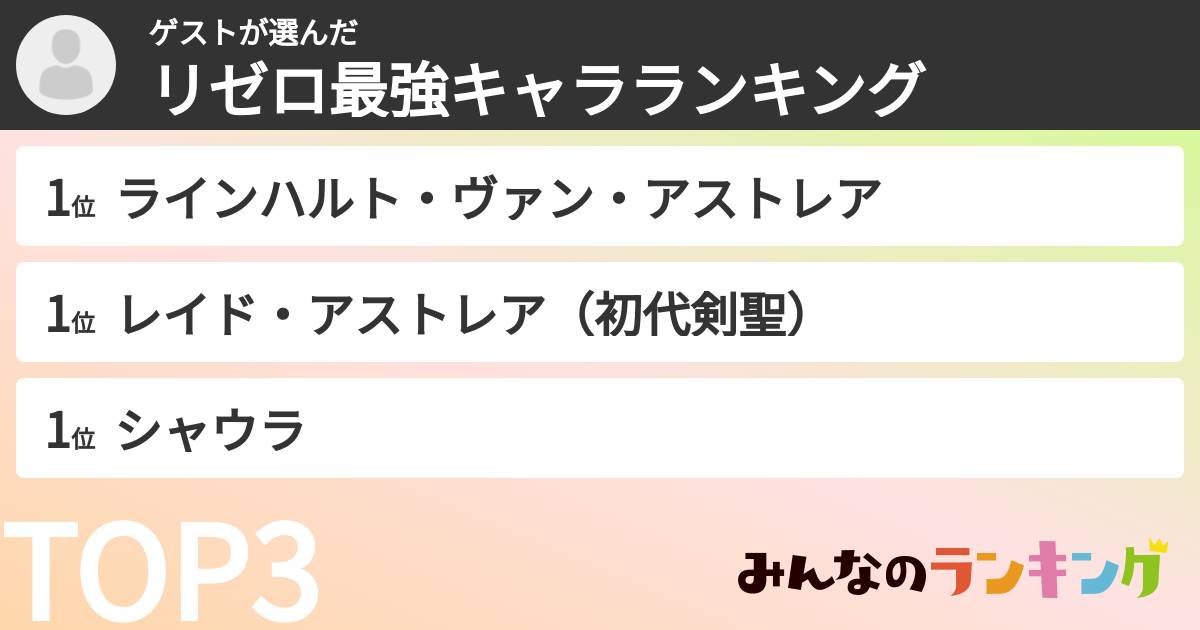 ゲストが選んだ
リゼロ最強キャラランキング

1位 ラインハルト・ヴァン・アストレア

1位 レイド・アストレア（初代剣聖）

1位 シャウラ

TOP3

みんなのランキング